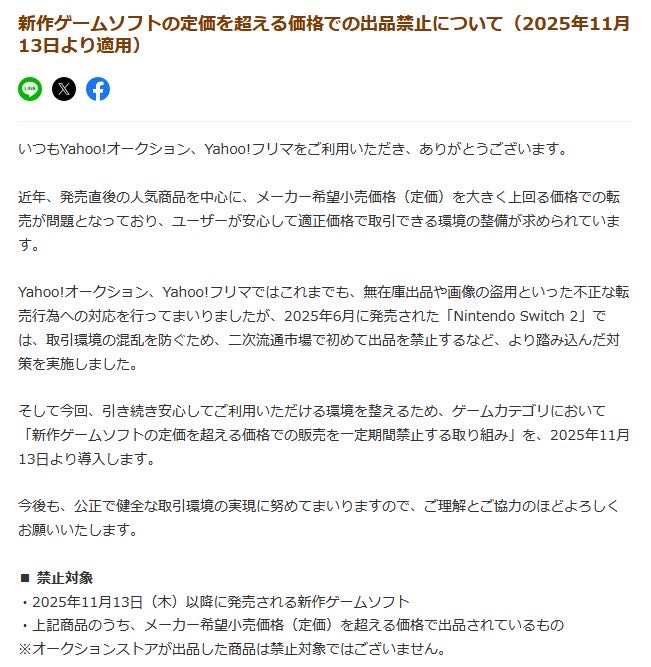 新作ゲームソフトの定価を超える価格での出品禁止について（2025年11月13日より適用）

LINE

いつもYahoo!オークション、Yahoo!フリマをご利用いただき、ありがとうございます。

近年、発売直後の人気商品を中心に、メーカー希望小売価格（定価）を大きく上回る価格での転売が問題となっており、ユーザーが安心して適正価格で取引できる環境の整備が求められています。

Yahoo!オークション、Yahoo!フリマではこれまでも、無在庫出品や画像の盗用といった不正な転売行為への対応を行ってまいりましたが、2025年6月に発売された「Nintendo Switch 2」では、取引環境の混乱を防ぐため、二次流通市場で初めて出品を禁止するなど、より踏み込んだ対策を実施しました。

そして今回、引き続き安心してご利用いただける環境を整えるため、ゲームカテゴリにおいて「新作ゲームソフトの定価を超える価格での販売を一定期間禁止する取り組み」を、2025年11月13日より導入します。

今後も、公正で健全な取引環境の実現に努めてまいりますので、ご理解とご協力のほどよろしくお願いいたします。

■ 禁止対象
・2025年11月13日（木）以降に発売される新作ゲームソフト
・上記商品のうち、メーカー希望小売価格（定価）を超える価格で出品されているもの
※オークションストアが出品した商品は禁止対象ではございません。